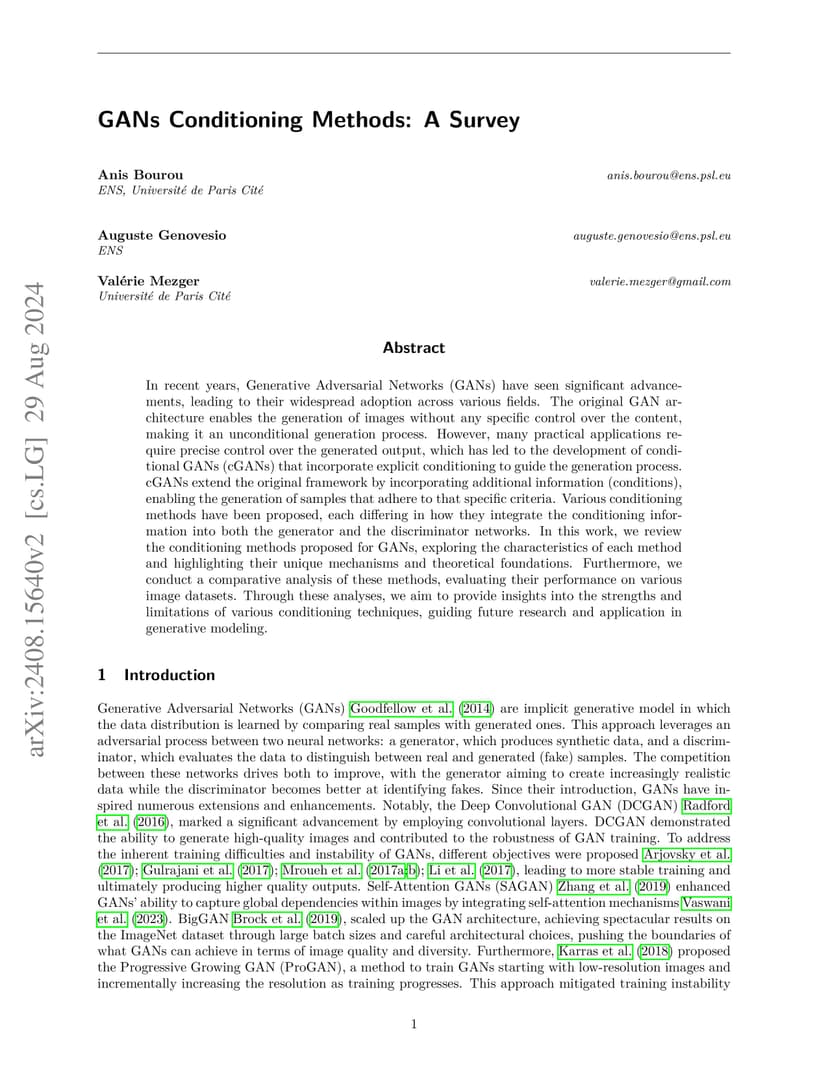 arXiv:2408.15640v2 [cs.LG] 29 Aug 2024

GANs Conditioning Methods: A Survey

Anis Bourou
ENS, Université de Paris Cité
anis.bourou@ens.psl.eu

Auguste Genovesio
ENS
auguste.genovesio@ens.psl.eu

Valérie Mezger
Université de Paris Cité
valerie.mezger@gmail.com

Abstract

In recent years, Generative Adversarial Networks (GANs) have seen significant advancements, leading to their widespread adoption across various fields. The original GAN architecture enables the generation of images without any specific control over the content, making it an unconditional generation process. However, many practical applications require precise control over the generated output, which has led to the development of conditional GANs (cGANs) that incorporate explicit conditioning to guide the generation process. cGANs extend the original framework by incorporating additional information (conditions), enabling the generation of samples that adhere to that specific criteria. Various conditioning methods have been proposed, each differing in how they integrate the conditioning information into both the generator and the discriminator networks. In this work, we review the conditioning methods proposed for GANs, exploring the characteristics of each method and highlighting their unique mechanisms and theoretical foundations. Furthermore, we conduct a comparative analysis of these methods, evaluating their performance on various image datasets. Through these analyses, we aim to provide insights into the strengths and limitations of various conditioning techniques, guiding future research and application in generative modeling.

1 Introduction

Generative Adversarial Networks (GANs) Goodfellow et al. (2014) are implicit generative model in which the data distribution is learned by comparing real samples with generated ones. This approach leverages an adversarial process between two neural networks: a generator, which produces synthetic data, and a discriminator, which evaluates the data to distinguish between real and generated (fake) samples. The competition between these networks drives both to improve, with the generator aiming to create increasingly realistic data while the discriminator becomes better at identifying fakes. Since their introduction, GANs have inspired numerous extensions and enhancements. Notably, the Deep Convolutional GAN (DCGAN) Radford et al. (2016), marked a significant advancement by employing convolutional layers. DCGAN demonstrated the ability to generate high-quality images and contributed to the robustness of GAN training. To address the inherent training difficulties and instability of GANs, different objectives were proposed Arjovsky et al. (2017); Gulrajani et al. (2017); Mroueh et al. (2017a;b); Li et al. (2017), leading to more stable training and ultimately producing higher quality outputs. Self-Attention GANs (SAGAN) Zhang et al. (2019) enhanced GANs' ability to capture global dependencies within images by integrating self-attention mechanisms Vaswani et al. (2023). BigGAN Brock et al. (2019), scaled up the GAN architecture, achieving spectacular results on the ImageNet dataset through large batch sizes and careful architectural choices, pushing the boundaries of what GANs can achieve in terms of image quality and diversity. Furthermore, Karras et al. (2018) proposed the Progressive Growing GAN (ProGAN), a method to train GANs starting with low-resolution images and incrementally increasing the resolution as training progresses. This approach mitigated training instability

1